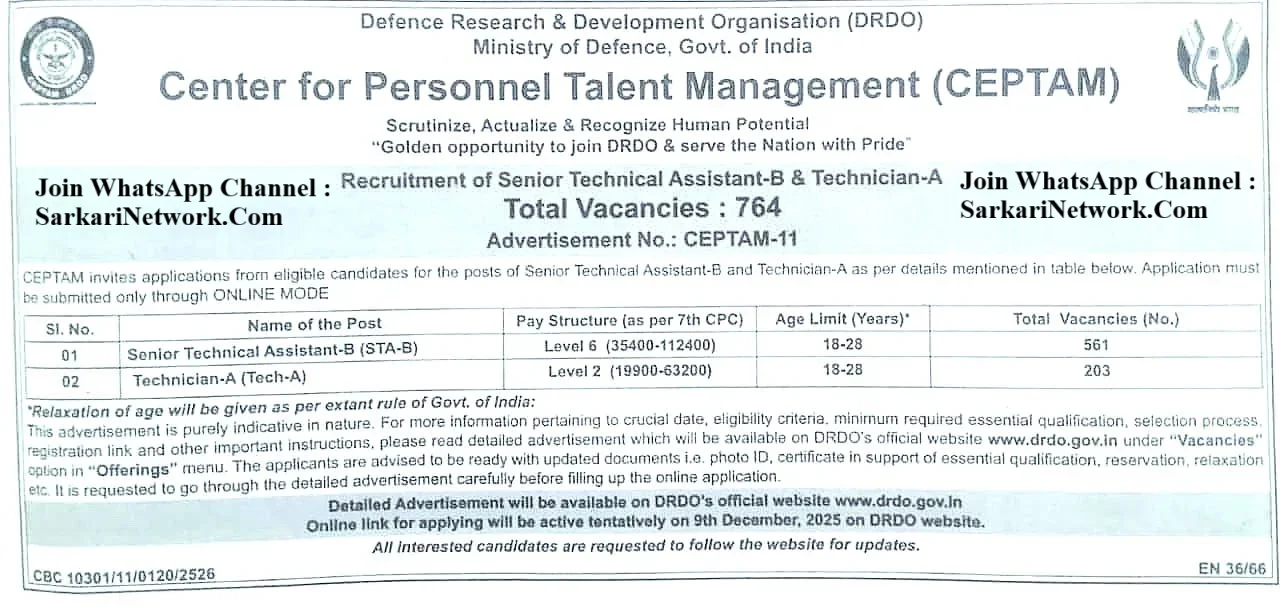 Defence Research & Development Organisation (DRDO)
Ministry of Defence, Govt. of India

Center for Personnel Talent Management (CEPTAM)

Scrutinize, Actualize & Recognize Human Potential
"Golden opportunity to join DRDO & serve the Nation with Pride"

Join WhatsApp Channel : SarkariNetwork.Com

Recruitment of Senior Technical Assistant-B & Technician-A
Total Vacancies : 764
Advertisement No.: CEPTAM-11

Join WhatsApp Channel : SarkariNetwork.Com

CEPTAM invites applications from eligible candidates for the posts of Senior Technical Assistant-B and Technician-A as per details mentioned in table below. Application must be submitted only through ONLINE MODE

| Sl. No. | Name of the Post | Pay Structure (as per 7th CPC) | Age Limit (Years)* | Total Vacancies (No.) |
|---|---|---|---|---|
| 01 | Senior Technical Assistant-B (STA-B) | Level 6 (35400-112400) | 18-28 | 561 |
| 02 | Technician-A (Tech-A) | Level 2 (19900-63200) | 18-28 | 203 |

*Relaxation of age will be given as per extant rule of Govt. of India:
This advertisement is purely indicative in nature. For more information pertaining to crucial date, eligibility criteria, minimum required essential qualification, selection process, registration link and other important instructions, please read detailed advertisement which will be available on DRDO's official website www.drdo.gov.in under "Vacancies" option in "Offerings" menu. The applicants are advised to be ready with updated documents i.e. photo ID, certificate in support of essential qualification, reservation, relaxation etc. It is requested to go through the detailed advertisement carefully before filling up the online application.

Detailed Advertisement will be available on DRDO's official website www.drdo.gov.in
Online link for applying will be active tentatively on 9th December, 2025 on DRDO website.
All interested candidates are requested to follow the website for updates.

CBC 10301/11/0120/2526

EN 36/66